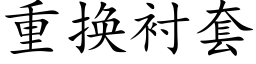 重换衬套